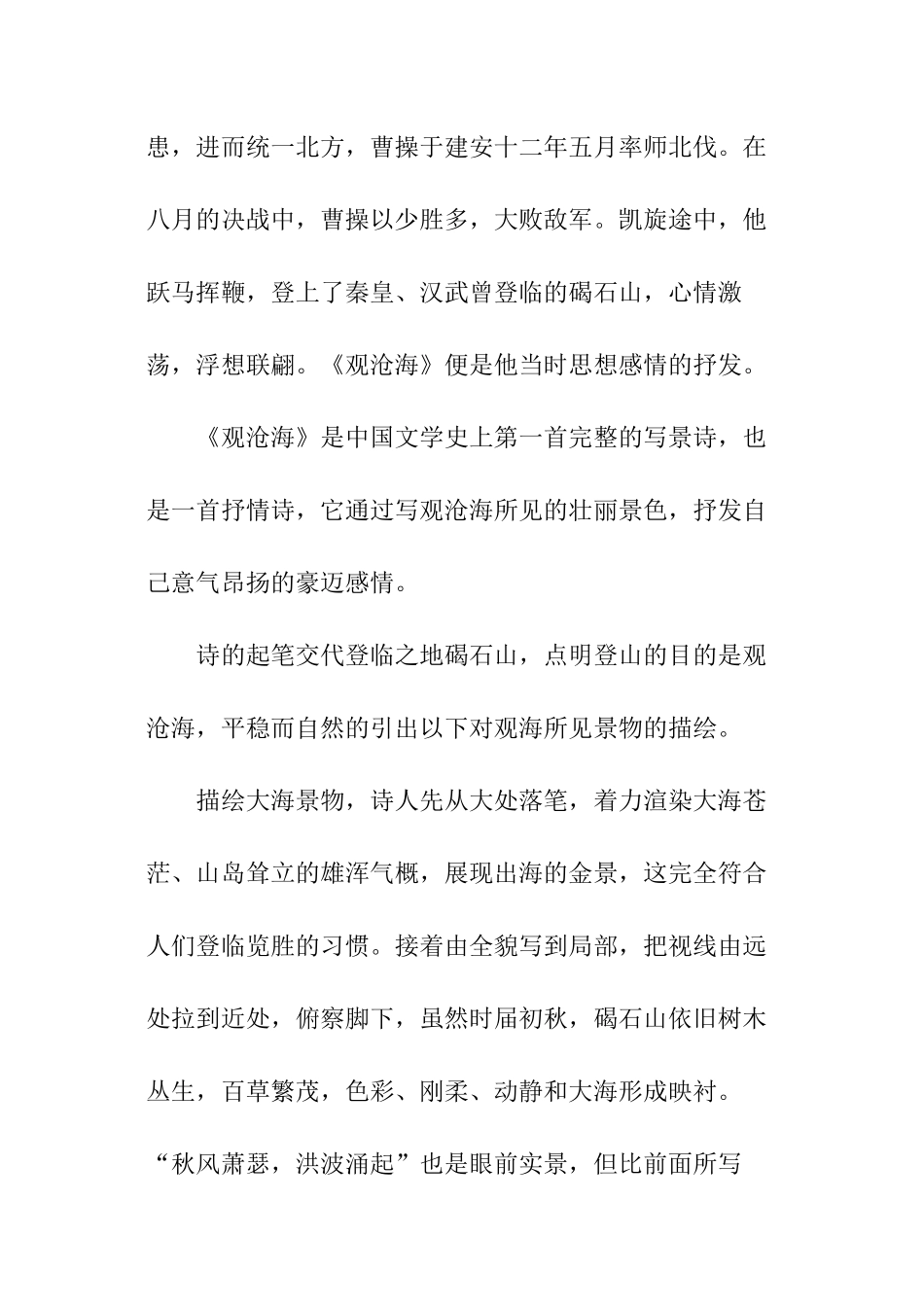 患，进而统一北方，曹操于建安十二年五月率师北伐。在八月的决战中，曹操以少胜多，大败敌军。凯旋途中，他跃马挥鞭，登上了秦皇、汉武曾登临的碣石山，心情激荡，浮想联翩。《观沧海》便是他当时思想感情的抒发。

《观沧海》是中国文学史上第一首完整的写景诗，也是一首抒情诗，它通过写观沧海所见的壮丽景色，抒发自己意气昂扬的豪迈感情。

诗的起笔交代登临之地碣石山，点明登山的目的是观沧海，平稳而自然的引出以下对观海所见景物的描绘。

描绘大海景物，诗人先从大处落笔，着力渲染大海苍茫、山岛耸立的雄浑气概，展现出海的金景，这完全符合人们登临览胜的习惯。接着由全貌写到局部，把视线由远处拉到近处，俯察脚下，虽然时届初秋，碣石山依旧树木丛生，百草繁茂，色彩、刚柔、动静和大海形成映衬。“秋风萧瑟，洪波涌起”也是眼前实景，但比前面所写